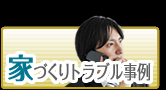 家づくりトラブル事例